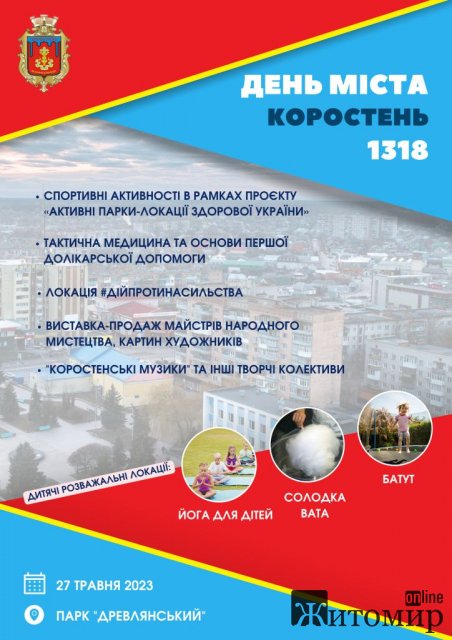 ДЕНЬ МІСТА
КОРОСТЕНЬ
1318

• СПОРТИВНІ АКТИВНОСТІ В РАМКАХ ПРОЄКТУ «АКТИВНІ ПАРКИ-ЛОКАЦІЇ ЗДОРОВОЇ УКРАЇНИ»

• ТАКТИЧНА МЕДИЦИНА ТА ОСНОВИ ПЕРШОЇ ДОЛІКАРСЬКОЇ ДОПОМОГИ

• ЛОКАЦІЯ #ДІЙПРОТИНАСИЛЬСТВА

• ВИСТАВКА-ПРОДАЖ МАЙСТРІВ НАРОДНОГО МИСТЕЦТВА, КАРТИН ХУДОЖНИКІВ

• "КОРОСТЕНСЬКІ МУЗИКИ" ТА ІНШІ ТВОРЧІ КОЛЕКТИВИ

ДИТЯЧІ РОЗВАЖАЛЬНІ ЛОКАЦІЇ:

ЙОГА ДЛЯ ДІТЕЙ

СОЛОДКА ВАТА

БАТУТ

27 ТРАВНЯ 2023

ПАРК "ДРЕВЛЯНСЬКИЙ"

Житомир online